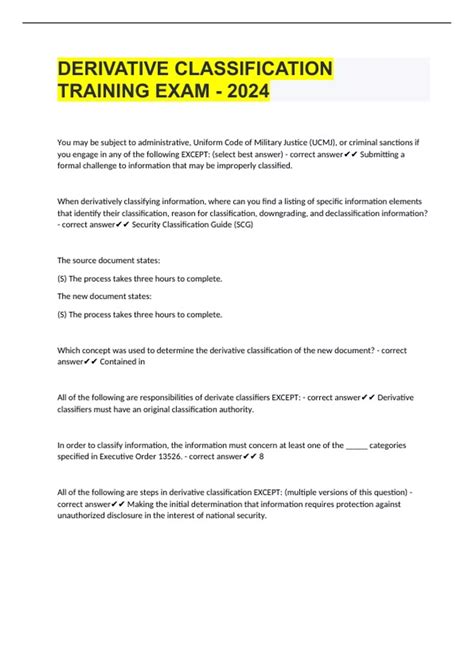 DERIVATIVE CLASSIFICATION TRAINING EXAM - 2024

You may be subject to administrative, Uniform Code of Military Justice (UCMJ), or criminal sanctions if you engage in any of the following EXCEPT: (select best answer) - correct answer✔✔ Submitting a formal challenge to information that may be improperly classified.

When derivatively classifying information, where can you find a listing of specific information elements that identify their classification, reason for classification, downgrading, and declassification information? - correct answer✔✔ Security Classification Guide (SCG)

The source document states:

(S) The process takes three hours to complete.

The new document states:

(S) The process takes three hours to complete.

Which concept was used to determine the derivative classification of the new document? - correct answer✔✔ Contained in

All of the following are responsibilities of derivate classifiers EXCEPT: - correct answer✔✔ Derivative classifiers must have an original classification authority.

In order to classify information, the information must concern at least one of the ____ categories specified in Executive Order 13526. - correct answer✔✔ 8

All of the following are steps in derivative classification EXCEPT: (multiple versions of this question) - correct answer✔✔ Making the initial determination that information requires protection against unauthorized disclosure in the interest of national security.